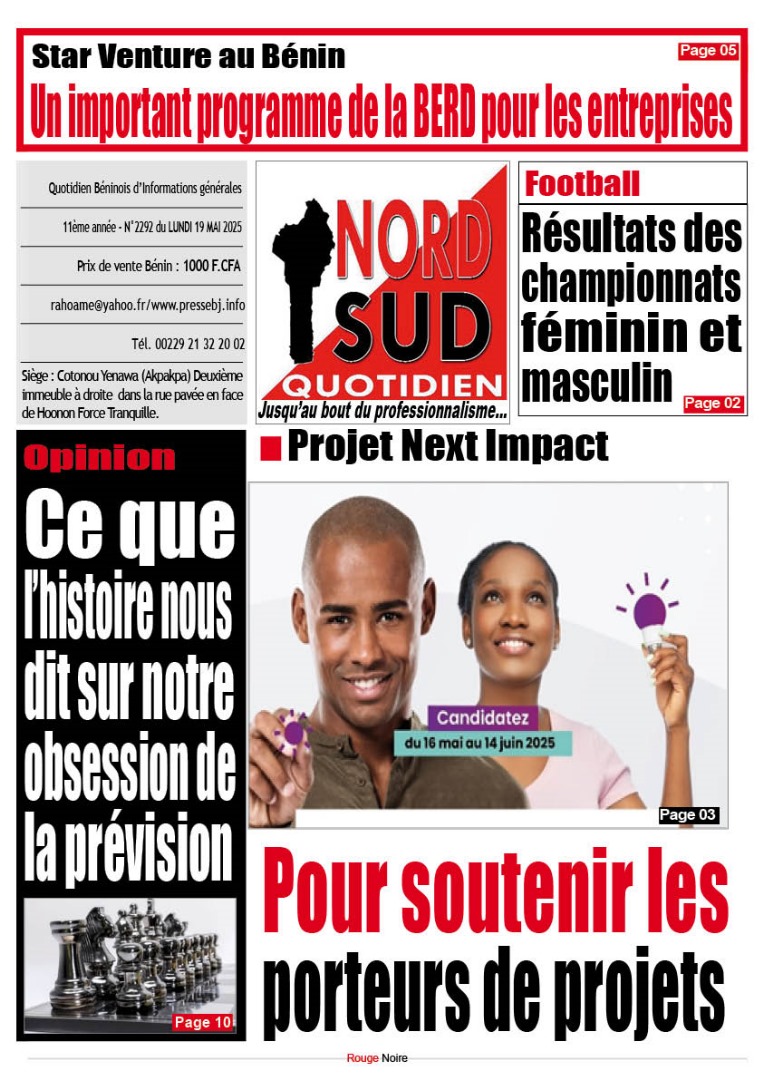 Star Venture au Bénin

Page 05

Un important programme de la BERD pour les entreprises

Quotidien Béninois d'Informations générales

11ème année - N°2292 du LUNDI 19 MAI 2025

Prix de vente Bénin : 1000 F.CFA

rahoame@yahoo.fr/www.pressebj.info

Tél. 00229 21 32 20 02

Siège : Cotonou Yenawa (Akpakpa) Deuxième immeuble à droite dans la rue pavée en face de Hoonon Force Tranquille.

NORD SUD QUOTIDIEN

Jusqu'au bout du professionnalisme...

Football

Résultats des championnats féminin et masculin

Page 02

Opinion

Ce que l'histoire nous dit sur notre obsession de la prévision

Page 10

Projet Next Impact

Candidatez

du 16 mai au 14 juin 2025

Page 03

Pour soutenir les porteurs de projets

Rouge Noire